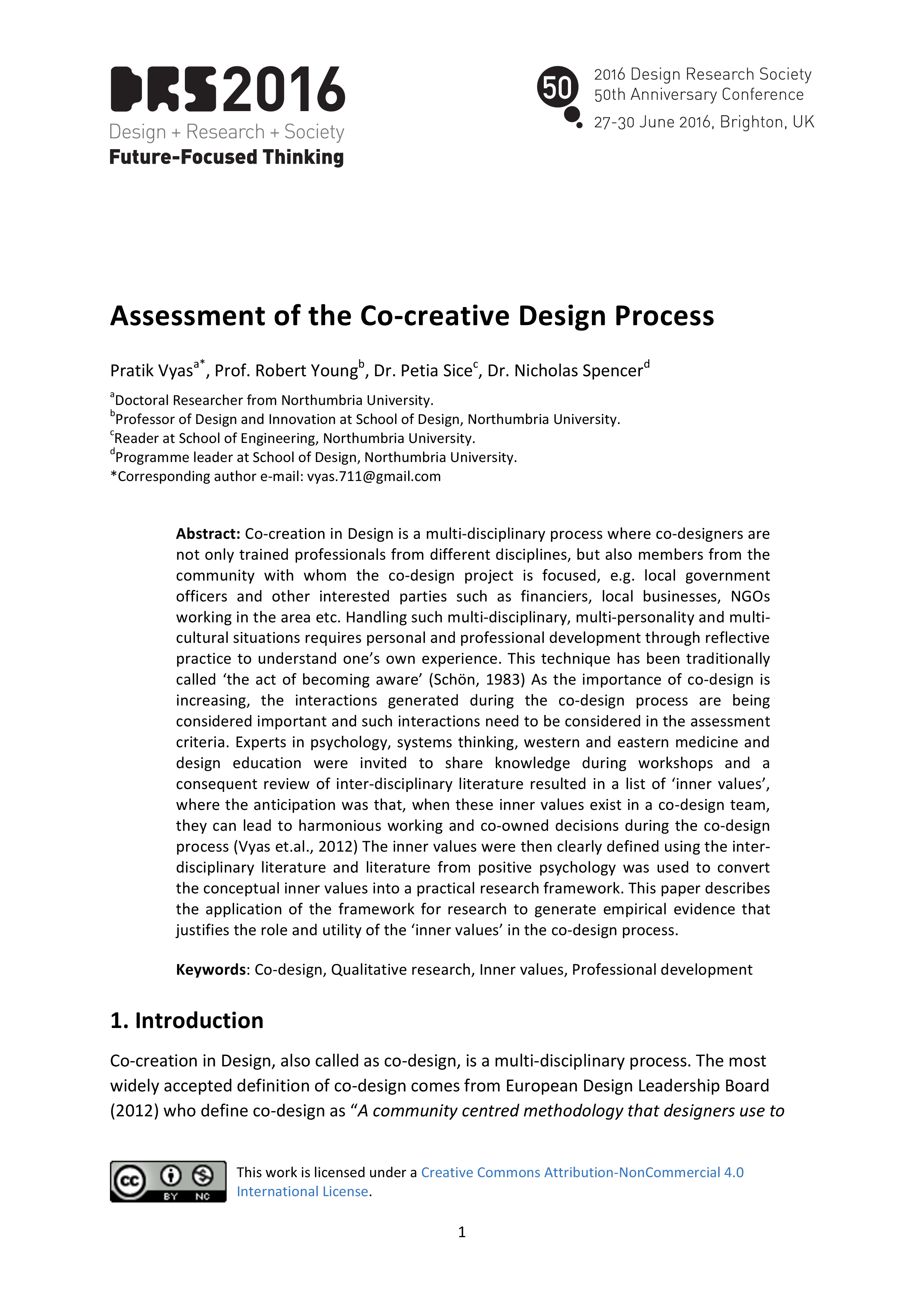 DRS2016
Design + Research + Society
Future-Focused Thinking

50
2016 Design Research Society
50th Anniversary Conference
27-30 June 2016, Brighton, UK

Assessment of the Co-creative Design Process

Pratik Vyas$^{a*}$, Prof. Robert Young$^{b}$, Dr. Petia Sice$^{c}$, Dr. Nicholas Spencer$^{d}$

$^{a}$Doctoral Researcher from Northumbria University.
$^{b}$Professor of Design and Innovation at School of Design, Northumbria University.
$^{c}$Reader at School of Engineering, Northumbria University.
$^{d}$Programme leader at School of Design, Northumbria University.
*Corresponding author e-mail: vyas.711@gmail.com

Abstract: Co-creation in Design is a multi-disciplinary process where co-designers are not only trained professionals from different disciplines, but also members from the community with whom the co-design project is focused, e.g. local government officers and other interested parties such as financiers, local businesses, NGOs working in the area etc. Handling such multi-disciplinary, multi-personality and multi-cultural situations requires personal and professional development through reflective practice to understand one's own experience. This technique has been traditionally called 'the act of becoming aware' (Schön, 1983) As the importance of co-design is increasing, the interactions generated during the co-design process are being considered important and such interactions need to be considered in the assessment criteria. Experts in psychology, systems thinking, western and eastern medicine and design education were invited to share knowledge during workshops and a consequent review of inter-disciplinary literature resulted in a list of 'inner values', where the anticipation was that, when these inner values exist in a co-design team, they can lead to harmonious working and co-owned decisions during the co-design process (Vyas et.al., 2012) The inner values were then clearly defined using the inter-disciplinary literature and literature from positive psychology was used to convert the conceptual inner values into a practical research framework. This paper describes the application of the framework for research to generate empirical evidence that justifies the role and utility of the 'inner values' in the co-design process.

Keywords: Co-design, Qualitative research, Inner values, Professional development

1. Introduction

Co-creation in Design, also called as co-design, is a multi-disciplinary process. The most widely accepted definition of co-design comes from European Design Leadership Board (2012) who define co-design as "A community centred methodology that designers use to

cc BY NC
This work is licensed under a Creative Commons Attribution-NonCommercial 4.0 International License.

1